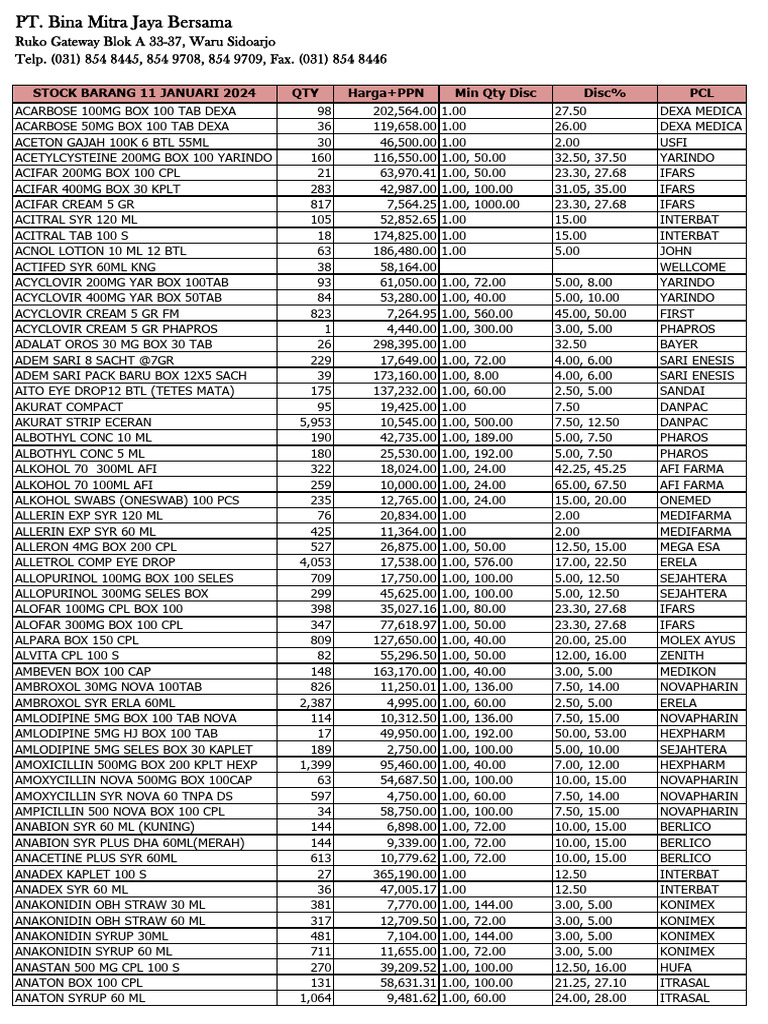 PT. Bina Mitra Jaya Bersama
Ruko Gateway Blok A 33-37, Waru Sidoarjo
Telp. (031) 854 8445, 854 9708, 854 9709, Fax. (031) 854 8446

| STOCK BARANG 11 JANUARI 2024 | QTY | Harga+PPN | Min Qty Disc | Disc% | PCL |
|---|---|---|---|---|---|
| ACARBOSE 100MG BOX 100 TAB DEXA | 98 | 202,564.00 | 1.00 | 27.50 | DEXA MEDICA |
| ACARBOSE 50MG BOX 100 TAB DEXA | 36 | 119,658.00 | 1.00 | 26.00 | DEXA MEDICA |
| ACETON GAJAH 100K 6 BTL 55ML | 30 | 46,500.00 | 1.00 | 2.00 | USFI |
| ACETYLCYSTEINE 200MG BOX 100 YARINDO | 160 | 116,550.00 | 1.00, 50.00 | 32.50, 37.50 | YARINDO |
| ACIFAR 200MG BOX 100 CPL | 21 | 63,970.41 | 1.00, 50.00 | 23.30, 27.68 | IFARS |
| ACIFAR 400MG BOX 30 KPLT | 283 | 42,987.00 | 1.00, 100.00 | 31.05, 35.00 | IFARS |
| ACIFAR CREAM 5 GR | 817 | 7,564.25 | 1.00, 1000.00 | 23.30, 27.68 | IFARS |
| ACITRAL SYR 120 ML | 105 | 52,852.65 | 1.00 | 15.00 | INTERBAT |
| ACITRAL TAB 100 S | 18 | 174,825.00 | 1.00 | 15.00 | INTERBAT |
| ACNOL LOTION 10 ML 12 BTL | 63 | 186,480.00 | 1.00 | 5.00 | JOHN |
| ACTIFED SYR 60ML KNG | 38 | 58,164.00 | | | WELLCOME |
| ACYCLOVIR 200MG YAR BOX 100TAB | 93 | 61,050.00 | 1.00, 72.00 | 5.00, 8.00 | YARINDO |
| ACYCLOVIR 400MG YAR BOX 50TAB | 84 | 53,280.00 | 1.00, 40.00 | 5.00, 10.00 | YARINDO |
| ACYCLOVIR CREAM 5 GR FM | 823 | 7,264.95 | 1.00, 560.00 | 45.00, 50.00 | FIRST |
| ACYCLOVIR CREAM 5 GR PHAPROS | 1 | 4,440.00 | 1.00, 300.00 | 3.00, 5.00 | PHAPROS |
| ADALAT OROS 30 MG BOX 30 TAB | 26 | 298,395.00 | 1.00 | 32.50 | BAYER |
| ADEM SARI 8 SACHT @7GR | 229 | 17,649.00 | 1.00, 72.00 | 4.00, 6.00 | SARI ENESIS |
| ADEM SARI PACK BARU BOX 12X5 SACH | 39 | 173,160.00 | 1.00, 8.00 | 4.00, 6.00 | SARI ENESIS |
| AITO EYE DROP12 BTL (TETES MATA) | 175 | 137,232.00 | 1.00, 60.00 | 2.50, 5.00 | SANDAI |
| AKURAT COMPACT | 95 | 19,425.00 | 1.00 | 7.50 | DANPAC |
| AKURAT STRIP ECERAN | 5,953 | 10,545.00 | 1.00, 500.00 | 7.50, 12.50 | DANPAC |
| ALBOTHYL CONC 10 ML | 190 | 42,735.00 | 1.00, 189.00 | 5.00, 7.50 | PHAROS |
| ALBOTHYL CONC 5 ML | 180 | 25,530.00 | 1.00, 192.00 | 5.00, 7.50 | PHAROS |
| ALKOHOL 70 300ML AFI | 322 | 18,024.00 | 1.00, 24.00 | 42.25, 45.25 | AFI FARMA |
| ALKOHOL 70 100ML AFI | 259 | 10,000.00 | 1.00, 24.00 | 65.00, 67.50 | AFI FARMA |
| ALKOHOL SWABS (ONESWAB) 100 PCS | 235 | 12,765.00 | 1.00, 24.00 | 15.00, 20.00 | ONEMED |
| ALLERIN EXP SYR 120 ML | 76 | 20,834.00 | 1.00 | 2.00 | MEDIFARMA |
| ALLERIN EXP SYR 60 ML | 425 | 11,364.00 | 1.00 | 2.00 | MEDIFARMA |
| ALLERON 4MG BOX 200 CPL | 527 | 26,875.00 | 1.00, 50.00 | 12.50, 15.00 | MEGA ESA |
| ALLETROL COMP EYE DROP | 4,053 | 17,538.00 | 1.00, 576.00 | 17.00, 22.50 | ERELA |
| ALLOPURINOL 100MG BOX 100 SELES | 709 | 17,750.00 | 1.00, 100.00 | 5.00, 12.50 | SEJAHTERA |
| ALLOPURINOL 300MG SELES BOX | 299 | 45,625.00 | 1.00, 100.00 | 5.00, 12.50 | SEJAHTERA |
| ALOFAR 100MG CPL BOX 100 | 398 | 35,027.16 | 1.00, 80.00 | 23.30, 27.68 | IFARS |
| ALOFAR 300MG BOX 100 CPL | 347 | 77,618.97 | 1.00, 50.00 | 23.30, 27.68 | IFARS |
| ALPARA BOX 150 CPL | 809 | 127,650.00 | 1.00, 40.00 | 20.00, 25.00 | MOLEX AYUS |
| ALVITA CPL 100 S | 82 | 55,296.50 | 1.00, 50.00 | 12.00, 16.00 | ZENITH |
| AMBEVEN BOX 100 CAP | 148 | 163,170.00 | 1.00, 40.00 | 3.00, 5.00 | MEDIKON |
| AMBROXOL 30MG NOVA 100TAB | 826 | 11,250.01 | 1.00, 136.00 | 7.50, 14.00 | NOVAPHARIN |
| AMBROXOL SYR ERLA 60ML | 2,387 | 4,995.00 | 1.00, 60.00 | 2.50, 5.00 | ERELA |
| AMLODIPINE 5MG BOX 100 TAB NOVA | 114 | 10,312.50 | 1.00, 136.00 | 7.50, 15.00 | NOVAPHARIN |
| AMLODIPINE 5MG HJ BOX 100 TAB | 17 | 49,950.00 | 1.00, 192.00 | 50.00, 53.00 | HEXPHARM |
| AMLODIPINE 5MG SELES BOX 30 KAPLET | 189 | 2,750.00 | 1.00, 100.00 | 5.00, 10.00 | SEJAHTERA |
| AMOXICILLIN 500MG BOX 200 KPLT HEXP | 1,399 | 95,460.00 | 1.00, 40.00 | 7.00, 12.00 | HEXPHARM |
| AMOXYCILLIN NOVA 500MG BOX 100CAP | 63 | 54,687.50 | 1.00, 100.00 | 10.00, 15.00 | NOVAPHARIN |
| AMOXYCILLIN SYR NOVA 60 TNPA DS | 597 | 4,750.00 | 1.00, 60.00 | 7.50, 14.00 | NOVAPHARIN |
| AMPICILLIN 500 NOVA BOX 100 CPL | 34 | 58,750.00 | 1.00, 100.00 | 7.50, 15.00 | NOVAPHARIN |
| ANABION SYR 60 ML (KUNING) | 144 | 6,898.00 | 1.00, 72.00 | 10.00, 15.00 | BERLICO |
| ANABION SYR PLUS DHA 60ML(MERAH) | 144 | 9,339.00 | 1.00, 72.00 | 10.00, 15.00 | BERLICO |
| ANACETINE PLUS SYR 60ML | 613 | 10,779.62 | 1.00, 72.00 | 10.00, 15.00 | BERLICO |
| ANADEX KAPLET 100 S | 27 | 365,190.00 | 1.00 | 12.50 | INTERBAT |
| ANADEX SYR 60 ML | 36 | 47,005.17 | 1.00 | 12.50 | INTERBAT |
| ANAKONIDIN OBH STRAW 30 ML | 381 | 7,770.00 | 1.00, 144.00 | 3.00, 5.00 | KONIMEX |
| ANAKONIDIN OBH STRAW 60 ML | 317 | 12,709.50 | 1.00, 72.00 | 3.00, 5.00 | KONIMEX |
| ANAKONIDIN SYRUP 30ML | 481 | 7,104.00 | 1.00, 144.00 | 3.00, 5.00 | KONIMEX |
| ANAKONIDIN SYRUP 60 ML | 711 | 11,655.00 | 1.00, 72.00 | 3.00, 5.00 | KONIMEX |
| ANASTAN 500 MG CPL 100 S | 270 | 39,209.52 | 1.00, 100.00 | 12.50, 16.00 | HUFA |
| ANATON BOX 100 CPL | 131 | 58,631.31 | 1.00, 100.00 | 21.25, 27.10 | ITRASAL |
| ANATON SYRUP 60 ML | 1,064 | 9,481.62 | 1.00, 60.00 | 24.00, 28.00 | ITRASAL |